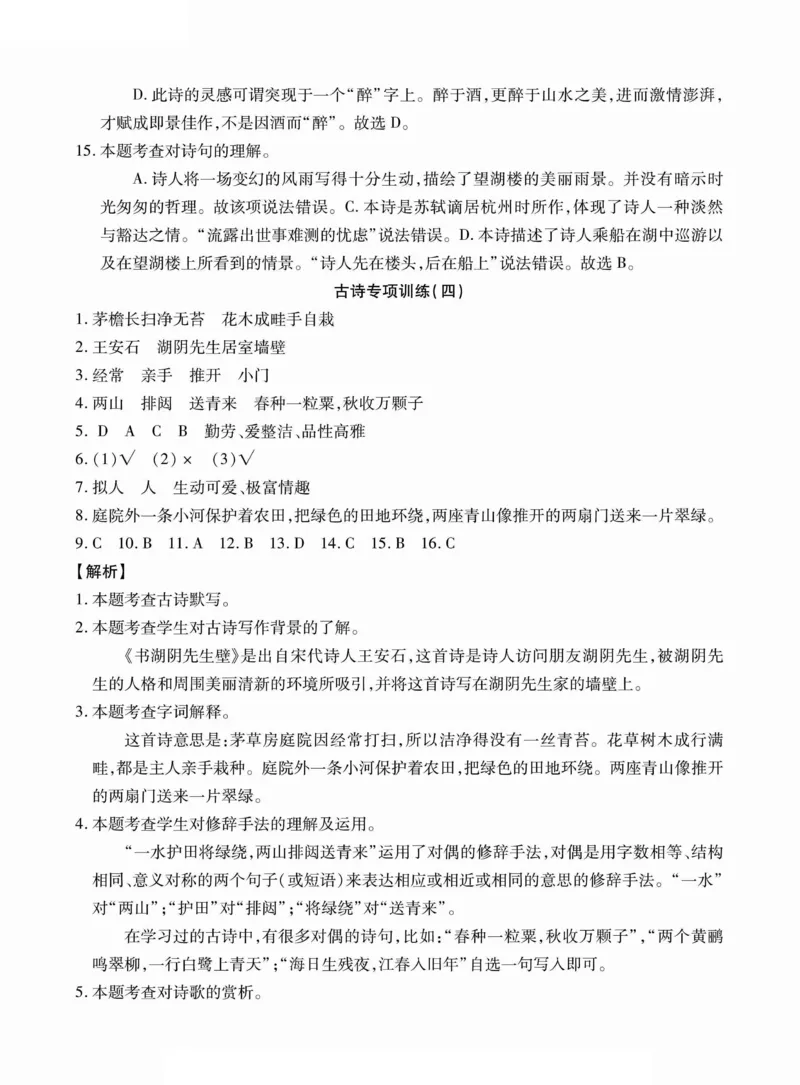 D.此诗的灵感可谓突现于一个“醉”字上。醉于酒，更醉于山水之美，进而激情澎湃，才赋成即景佳作，不是因酒而“醉”。故选D。

15.本题考查对诗句的理解。

A.诗人将一场变幻的风雨写得十分生动，描绘了望湖楼的美丽雨景。并没有暗示时光匆匆的哲理。故该项说法错误。C.本诗是苏轼谪居杭州时所作，体现了诗人一种淡然与豁达之情。“流露出世事难测的忧虑”说法错误。D.本诗描述了诗人乘船在湖中巡游以及在望湖楼上所看到的情景。“诗人先在楼头，后在船上”说法错误。故选B。

古诗专项训练(四)

1.茅檐长扫净无苔 花木成畦手自栽
2.王安石 湖阴先生居室墙壁
3.经常 亲手 推开 小门
4.两山 排闼 送青来 春种一粒粟，秋收万颗子
5.D A C B 勤劳、爱整洁、品性高雅
6.(1)√ (2)× (3)√
7.拟人 人 生动可爱、极富情趣
8.庭院外一条小河保护着农田，把绿色的田地环绕，两座青山像推开的两扇门送来一片翠绿。
9.C 10.B 11.A 12.B 13.D 14.C 15.B 16.C

【解析】

1.本题考查古诗默写。
2.本题考查学生对古诗写作背景的了解。

《书湖阴先生壁》是出自宋代诗人王安石，这首诗是诗人访问朋友湖阴先生，被湖阴先生的人格和周围美丽清新的环境所吸引，并将这首诗写在湖阴先生家的墙壁上。

3.本题考查字词解释。

这首诗意思是：茅草房庭院因经常打扫，所以洁净得没有一丝青苔。花草树木成行满畦，都是主人亲手栽种。庭院外一条小河保护着农田，把绿色的田地环绕。两座青山像推开的两扇门送来一片翠绿。

4.本题考查学生对修辞手法的理解及运用。

“一水护田将绿绕，两山排闼送青来”运用了对偶的修辞手法，对偶是用字数相等、结构相同、意义对称的两个句子(或短语)来表达相应或相近或相同的意思的修辞手法。“一水”对“两山”；“护田”对“排闼”；“将绿绕”对“送青来”。

在学习过的古诗中，有很多对偶的诗句，比如：“春种一粒粟，秋收万颗子”，“两个黄鹂鸣翠柳，一行白鹭上青天”；“海日生残夜，江春入旧年”自选一句写入即可。

5.本题考查对诗歌的赏析。